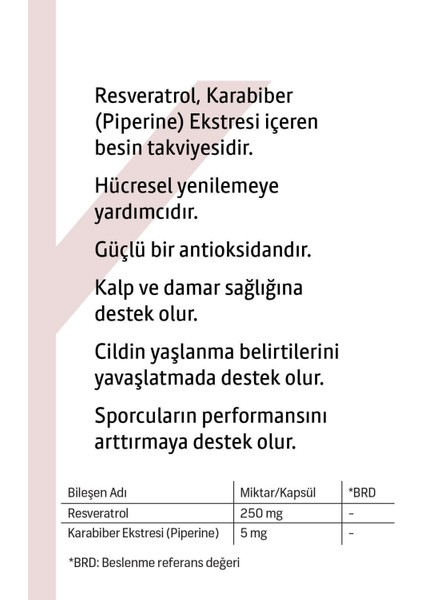 Resveratrol, Karabiber (Piperine) Ekstresi içeren besin takviyesidir.

Hücresel yenilemeye yardımcıdır.

Güçlü bir antioksidandır.

Kalp ve damar sağlığına destek olur.

Cildin yaşlanma belirtilerini yavaşlatmada destek olur.

Sporcuların performansını arttırmaya destek olur.

| Bileşen Adı | Miktar/Kapsül | *BRD |
|---|---|---|
| Resveratrol | 250 mg | - |
| Karabiber Ekstresi (Piperine) | 5 mg | - |

*BRD: Beslenme referans değeri